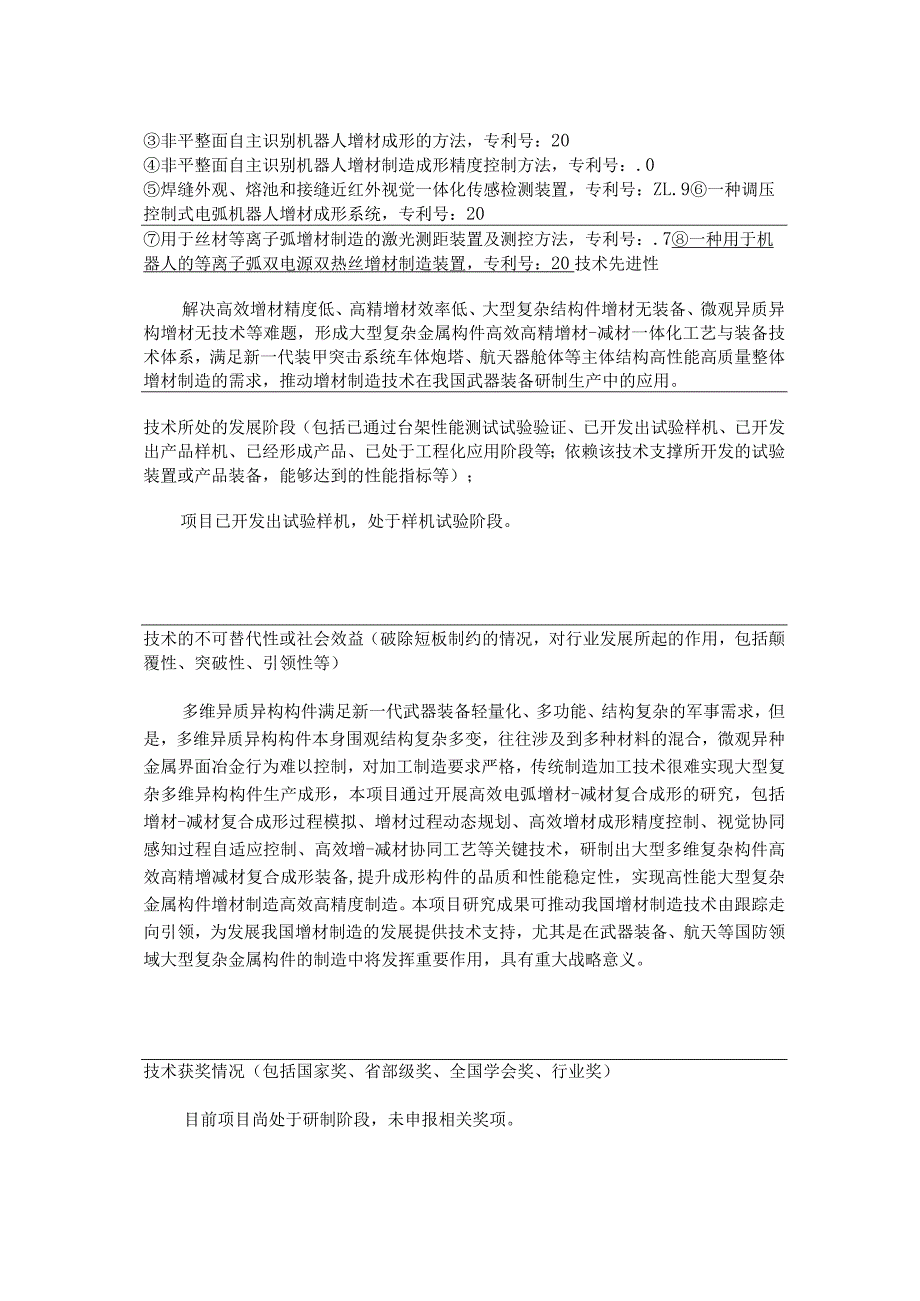 ③非平整面自主识别机器人增材成形的方法，专利号：20
④非平整面自主识别机器人增材制造成形精度控制方法，专利号：.0
⑤焊缝外观、熔池和接缝近红外视觉一体化传感检测装置，专利号：ZL.9⑥一种调压控制式电弧机器人增材成形系统，专利号：20
⑦用于丝材等离子弧增材制造的激光测距装置及测控方法，专利号：.7⑧一种用于机器人的等离子弧双电源双热丝增材制造装置，专利号：20技术先进性

解决高效增材精度低、高精增材效率低、大型复杂结构件增材无装备、微观异质异构增材无技术等难题，形成大型复杂金属构件高效高精增材-减材一体化工艺与装备技术体系，满足新一代装甲突击系统车体炮塔、航天器舱体等主体结构高性能高质量整体增材制造的需求，推动增材制造技术在我国武器装备研制生产中的应用。

技术所处的发展阶段（包括已通过台架性能测试试验验证、已开发出试验样机、已开发出产品样机、已经形成产品、已处于工程化应用阶段等；依赖该技术支撑所开发的试验装置或产品装备，能够达到的性能指标等）；

项目已开发出试验样机，处于样机试验阶段。

技术的不可替代性或社会效益（破除短板制约的情况，对行业发展所起的作用，包括颠覆性、突破性、引领性等）

多维异质异构构件满足新一代武器装备轻量化、多功能、结构复杂的军事需求，但是，多维异质异构构件本身围观结构复杂多变，往往涉及到多种材料的混合，微观异种金属界面冶金行为难以控制，对加工制造要求严格，传统制造加工技术很难实现大型复杂多维异构构件生产成形，本项目通过开展高效电弧增材-减材复合成形的研究，包括增材-减材复合成形过程模拟、增材过程动态规划、高效增材成形精度控制、视觉协同感知过程自适应控制、高效增-减材协同工艺等关键技术，研制出大型多维复杂构件高效高精增减材复合成形装备，提升成形构件的品质和性能稳定性，实现高性能大型复杂金属构件增材制造高效高精度制造。本项目研究成果可推动我国增材制造技术由跟踪走向引领，为发展我国增材制造的发展提供技术支持，尤其是在武器装备、航天等国防领域大型复杂金属构件的制造中将发挥重要作用，具有重大战略意义。

技术获奖情况（包括国家奖、省部级奖、全国学会奖、行业奖）

目前项目尚处于研制阶段，未申报相关奖项。